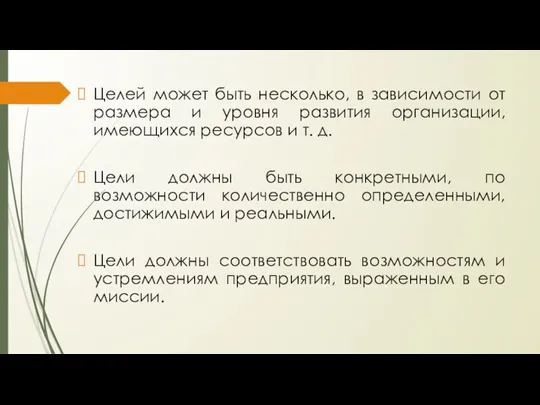 Целей может быть несколько, в зависимости от размера и уровня развития организации, имеющихся ресурсов и т. д.

Цели должны быть конкретными, по возможности количественно определенными, достижимыми и реальными.

Цели должны соответствовать возможностям и устремлениям предприятия, выраженным в его миссии.